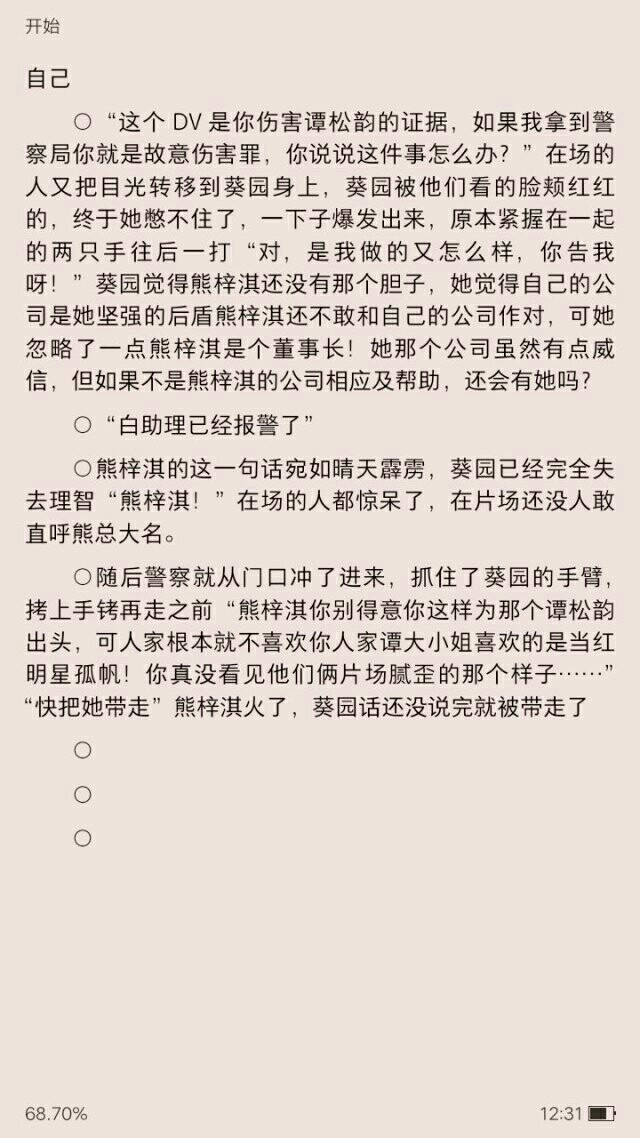 开始

自己

○“这个 DV 是你伤害谭松韵的证据，如果我拿到警察局你就是故意伤害罪，你说说这件事怎么办？”在场的人又把目光转移到葵园身上，葵园被他们看的脸颊红红的，终于她憋不住了，一下子爆发出来，原本紧握在一起的两只手往后一打“对，是我做的又怎么样，你告我呀！”葵园觉得熊梓淇还没有那个胆子，她觉得自己的公司是她坚强的后盾熊梓淇还不敢和自己的公司作对，可她忽略了一点熊梓淇是个董事长！她那个公司虽然有点威信，但如果不是熊梓淇的公司相应及帮助，还会有她吗？

○“白助理已经报警了”

○熊梓淇的这一句话宛如晴天霹雳，葵园已经完全失去理智“熊梓淇！”在场的人都惊呆了，在片场还没人敢直呼熊总大名。

○随后警察就从门口冲了进来，抓住了葵园的手臂，拷上手铐再走之前“熊梓淇你别得意你这样为那个谭松韵出头，可人家根本就不喜欢你人家谭大小姐喜欢的是当红明星孤帆！你真没看见他们俩片场腻歪的那个样子……”“快把她带走”熊梓淇火了，葵园话还没说完就被带走了

○

○

○

68.70%

12:31